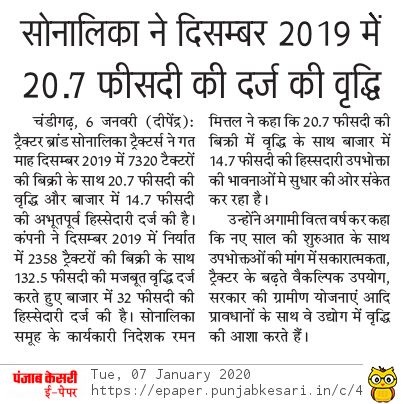 सोनालिका ने दिसम्बर 2019 में 20.7 फीसदी की दर्ज की वृद्धि

चंडीगढ़, 6 जनवरी (दीपेंद्र): ट्रैक्टर ब्रांड सोनालिका ट्रैक्टर्स ने गत माह दिसम्बर 2019 में 7320 टैक्टरों की बिक्री के साथ 20.7 फीसदी की वृद्धि और बाजार में 14.7 फीसदी की अभूतपूर्व हिस्सेदारी दर्ज की है। कंपनी ने दिसम्बर 2019 में निर्यात में 2358 ट्रैक्टरों की बिक्री के साथ 132.5 फीसदी की मजबूत वृद्धि दर्ज करते हुए बाजार में 32 फीसदी की हिस्सेदारी दर्ज की है। सोनालिका समूह के कार्यकारी निदेशक रमन मित्तल ने कहा कि 20.7 फीसदी की बिक्री में वृद्धि के साथ बाजार में 14.7 फीसदी की हिस्सदारी उपभोक्ता की भावनाओं मे सुधार की ओर संकेत कर रहा है।

उन्होंने अगामी वित्त वर्ष कर कहा कि नए साल की शुरुआत के साथ उपभोक्तओं की मांग में सकारात्मकता, ट्रैक्टर के बढ़ते वैकल्पिक उपयोग, सरकार की ग्रामीण योजनाएं आदि प्रावधानों के साथ वे उद्योग में वृद्धि की आशा करते हैं।

पंजाब केसरी ई-पेपर Tue, 07 January 2020 https://epaper.punjabkesari.in/c/4